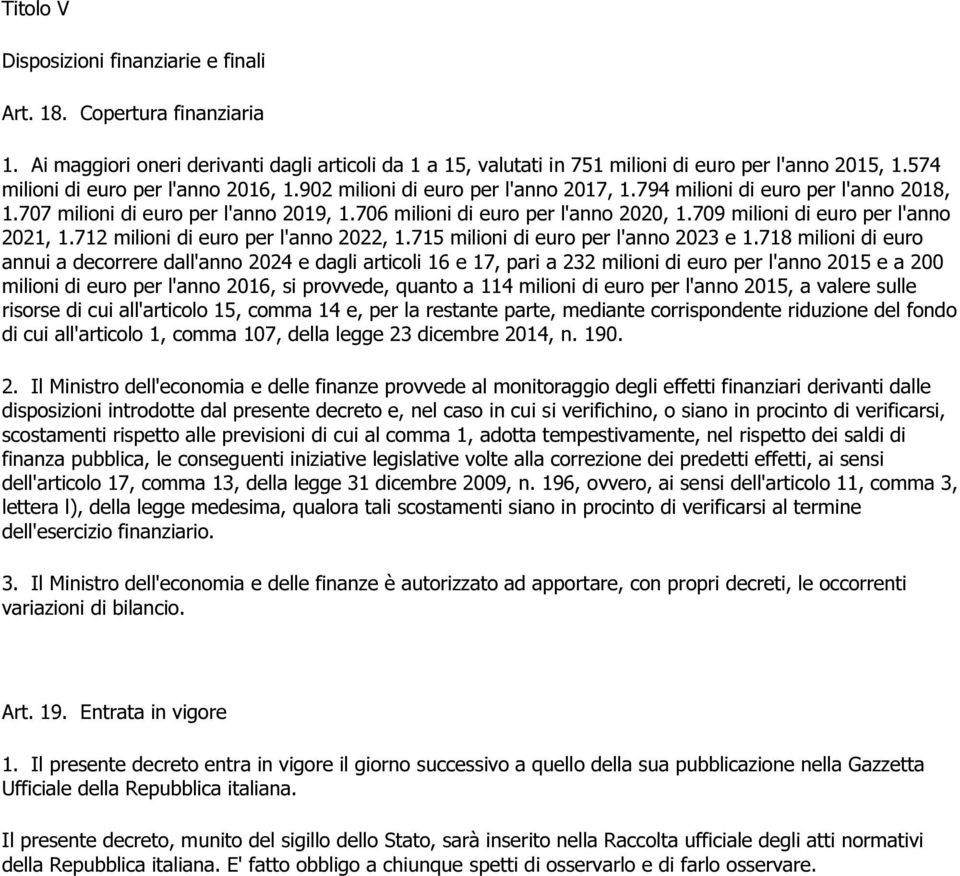 Titolo V

Disposizioni finanziarie e finali

Art. 18. Copertura finanziaria

1. Ai maggiori oneri derivanti dagli articoli da 1 a 15, valutati in 751 milioni di euro per l'anno 2015, 1.574 milioni di euro per l'anno 2016, 1.902 milioni di euro per l'anno 2017, 1.794 milioni di euro per l'anno 2018, 1.707 milioni di euro per l'anno 2019, 1.706 milioni di euro per l'anno 2020, 1.709 milioni di euro per l'anno 2021, 1.712 milioni di euro per l'anno 2022, 1.715 milioni di euro per l'anno 2023 e 1.718 milioni di euro annui a decorrere dall'anno 2024 e dagli articoli 16 e 17, pari a 232 milioni di euro per l'anno 2015 e a 200 milioni di euro per l'anno 2016, si provvede, quanto a 114 milioni di euro per l'anno 2015, a valere sulle risorse di cui all'articolo 15, comma 14 e, per la restante parte, mediante corrispondente riduzione del fondo di cui all'articolo 1, comma 107, della legge 23 dicembre 2014, n. 190.

2. Il Ministro dell'economia e delle finanze provvede al monitoraggio degli effetti finanziari derivanti dalle disposizioni introdotte dal presente decreto e, nel caso in cui si verifichino, o siano in procinto di verificarsi, scostamenti rispetto alle previsioni di cui al comma 1, adotta tempestivamente, nel rispetto dei saldi di finanza pubblica, le conseguenti iniziative legislative volte alla correzione dei predetti effetti, ai sensi dell'articolo 17, comma 13, della legge 31 dicembre 2009, n. 196, ovvero, ai sensi dell'articolo 11, comma 3, lettera l), della legge medesima, qualora tali scostamenti siano in procinto di verificarsi al termine dell'esercizio finanziario.

3. Il Ministro dell'economia e delle finanze è autorizzato ad apportare, con propri decreti, le occorrenti variazioni di bilancio.

Art. 19. Entrata in vigore

1. Il presente decreto entra in vigore il giorno successivo a quello della sua pubblicazione nella Gazzetta Ufficiale della Repubblica italiana.

Il presente decreto, munito del sigillo dello Stato, sarà inserito nella Raccolta ufficiale degli atti normativi della Repubblica italiana. E' fatto obbligo a chiunque spetti di osservarlo e di farlo osservare.